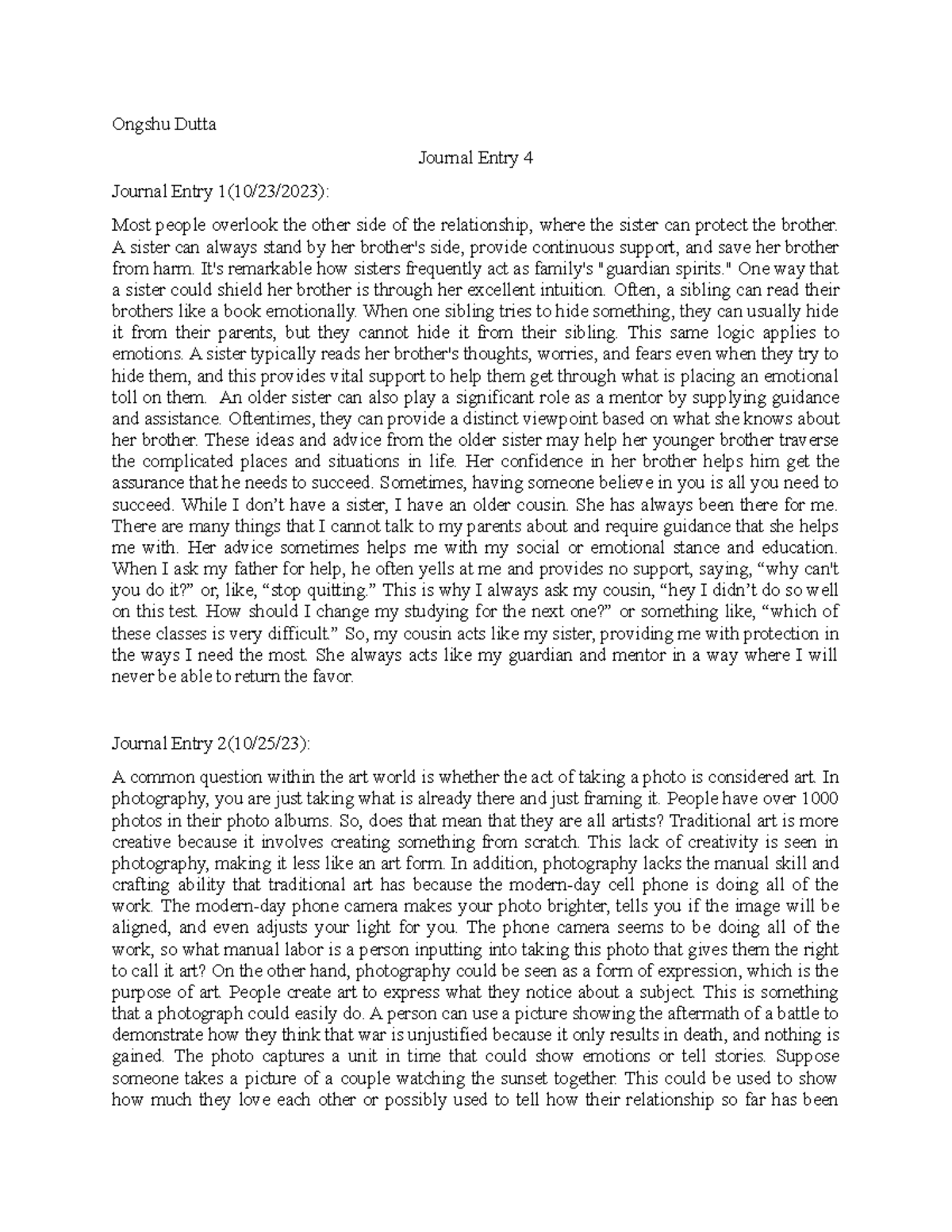 Ongshu Dutta

Journal Entry 4

Journal Entry 1(10/23/2023):

Most people overlook the other side of the relationship, where the sister can protect the brother. A sister can always stand by her brother's side, provide continuous support, and save her brother from harm. It's remarkable how sisters frequently act as family's "guardian spirits." One way that a sister could shield her brother is through her excellent intuition. Often, a sibling can read their brothers like a book emotionally. When one sibling tries to hide something, they can usually hide it from their parents, but they cannot hide it from their sibling. This same logic applies to emotions. A sister typically reads her brother's thoughts, worries, and fears even when they try to hide them, and this provides vital support to help them get through what is placing an emotional toll on them. An older sister can also play a significant role as a mentor by supplying guidance and assistance. Oftentimes, they can provide a distinct viewpoint based on what she knows about her brother. These ideas and advice from the older sister may help her younger brother traverse the complicated places and situations in life. Her confidence in her brother helps him get the assurance that he needs to succeed. Sometimes, having someone believe in you is all you need to succeed. While I don’t have a sister, I have an older cousin. She has always been there for me. There are many things that I cannot talk to my parents about and require guidance that she helps me with. Her advice sometimes helps me with my social or emotional stance and education. When I ask my father for help, he often yells at me and provides no support, saying, “why can't you do it?” or, like, “stop quitting.” This is why I always ask my cousin, “hey I didn’t do so well on this test. How should I change my studying for the next one?” or something like, “which of these classes is very difficult.” So, my cousin acts like my sister, providing me with protection in the ways I need the most. She always acts like my guardian and mentor in a way where I will never be able to return the favor.

Journal Entry 2(10/25/23):

A common question within the art world is whether the act of taking a photo is considered art. In photography, you are just taking what is already there and just framing it. People have over 1000 photos in their photo albums. So, does that mean that they are all artists? Traditional art is more creative because it involves creating something from scratch. This lack of creativity is seen in photography, making it less like an art form. In addition, photography lacks the manual skill and crafting ability that traditional art has because the modern-day cell phone is doing all of the work. The modern-day phone camera makes your photo brighter, tells you if the image will be aligned, and even adjusts your light for you. The phone camera seems to be doing all of the work, so what manual labor is a person inputting into taking this photo that gives them the right to call it art? On the other hand, photography could be seen as a form of expression, which is the purpose of art. People create art to express what they notice about a subject. This is something that a photograph could easily do. A person can use a picture showing the aftermath of a battle to demonstrate how they think that war is unjustified because it only results in death, and nothing is gained. The photo captures a unit in time that could show emotions or tell stories. Suppose someone takes a picture of a couple watching the sunset together. This could be used to show how much they love each other or possibly used to tell how their relationship so far has been